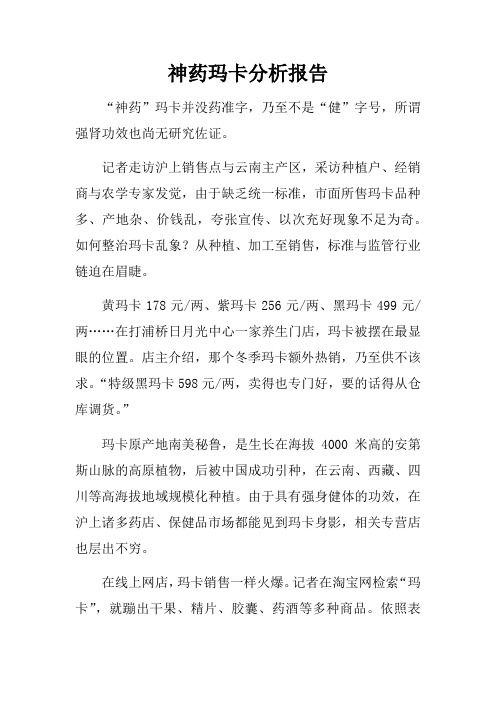 神药玛卡分析报告

“神药”玛卡并没药准字，乃至不是“健”字号，所谓强肾功效也尚无研究佐证。

记者走访沪上销售点与云南主产区，采访种植户、经销商与农学专家发觉，由于缺乏统一标准，市面所售玛卡品种多、产地杂、价钱乱，夸张宣传、以次充好现象不足为奇。如何整治玛卡乱象？从种植、加工至销售，标准与监管行业链迫在眉睫。

黄玛卡 178 元/两、紫玛卡 256 元/两、黑玛卡 499 元/两……在打浦桥日月光中心一家养生门店，玛卡被摆在最显眼的位置。店主介绍，那个冬季玛卡额外热销，乃至供不该求。“特级黑玛卡 598 元/两，卖得也专门好，要的话得从仓库调货。”

玛卡原产地南美秘鲁，是生长在海拔 4000 米高的安第斯山脉的高原植物，后被中国成功引种，在云南、西藏、四川等高海拔地域规模化种植。由于具有强身健体的功效，在沪上诸多药店、保健品市场都能见到玛卡身影，相关专营店也层出不穷。

在线上网店，玛卡销售一样火爆。记者在淘宝网检索“玛卡”，就蹦出干果、精片、胶囊、药酒等多种商品。依照表